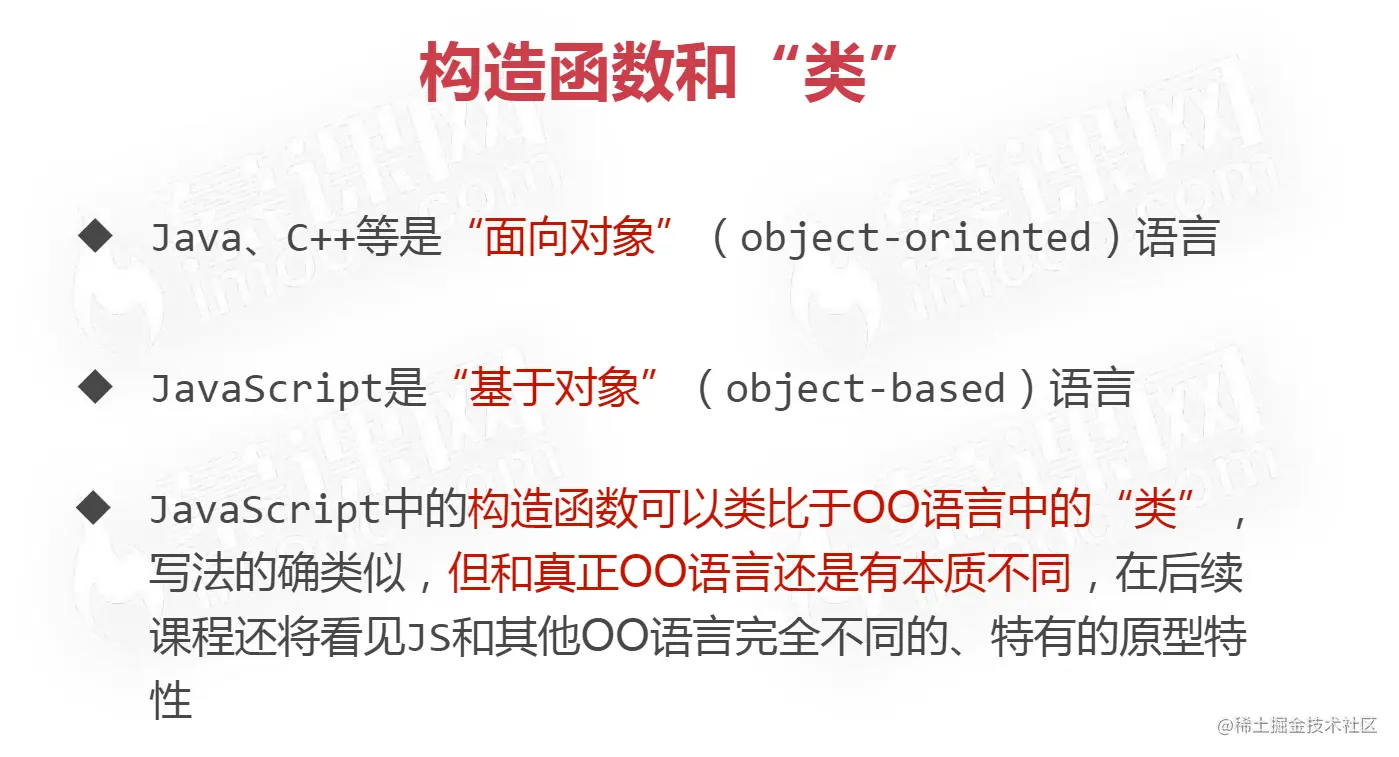 构造函数和“类”

◆ Java、C++等是“面向对象”（object-oriented）语言

◆ JavaScript是“基于对象”（object-based）语言

◆ JavaScript中的构造函数可以类比于OO语言中的“类”，写法的确类似，但和真正OO语言还是有本质不同，在后续课程还将看见JS和其他OO语言完全不同的、特有的原型特性

@稀土掘金技术社区

慕课网
imooc.com